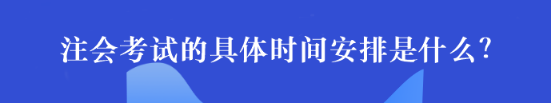 注会考试的具体时间安排是什么?